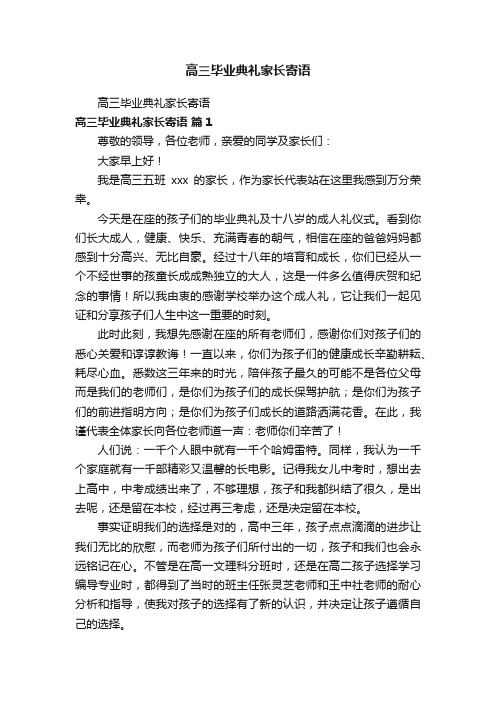 高三毕业典礼家长寄语

高三毕业典礼家长寄语

高三毕业典礼家长寄语 篇1

尊敬的领导，各位老师，亲爱的同学及家长们：

大家早上好！

我是高三五班 xxx 的家长，作为家长代表站在这里我感到万分荣幸。

今天是在座的孩子们的毕业典礼及十八岁的成人礼仪式。看到你们长大成人，健康、快乐、充满青春的朝气，相信在座的爸爸妈妈都感到十分高兴、无比自豪。经过十八年的培育和成长，你们已经从一个不经世事的孩童长成成熟独立的大人，这是一件多么值得庆贺和纪念的事情！所以我由衷的感谢学校举办这个成人礼，它让我们一起见证和分享孩子们人生中这一重要的时刻。

此时此刻，我想先感谢在座的所有老师们，感谢你们对孩子们的悉心关爱和谆谆教诲！一直以来，你们为孩子们的健康成长辛勤耕耘、耗尽心血。悉数这三年来的时光，陪伴孩子最久的可能不是各位父母而是我们的老师们，是你们为孩子们的成长保驾护航；是你们为孩子们的前进指明方向；是你们为孩子们成长的道路洒满花香。在此，我谨代表全体家长向各位老师道一声：老师你们辛苦了！

人们说：一千个人眼中就有一千个哈姆雷特。同样，我认为一千个家庭就有一千部精彩又温馨的长电影。记得我女儿中考时，想出去上高中，中考成绩出来了，不够理想，孩子和我都纠结了很久，是出去呢，还是留在本校，经过再三考虑，还是决定留在本校。

事实证明我们的选择是对的，高中三年，孩子点点滴滴的进步让我们无比的欣慰，而老师为孩子们所付出的一切，孩子和我们也会永远铭记在心。不管是在高一文理科分班时，还是在高二孩子选择学习编导专业时，都得到了当时的班主任张灵芝老师和王中社老师的耐心分析和指导，使我对孩子的选择有了新的认识，并决定让孩子遵循自己的选择。